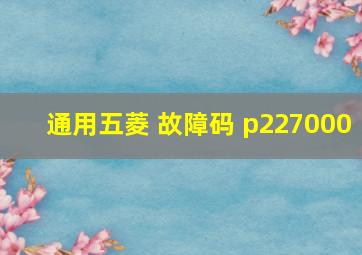 通用五菱 故障码 p227000